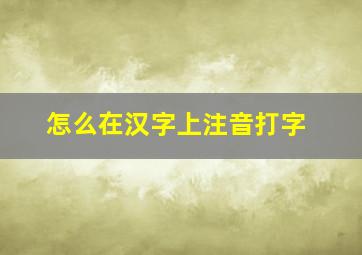 怎么在汉字上注音打字